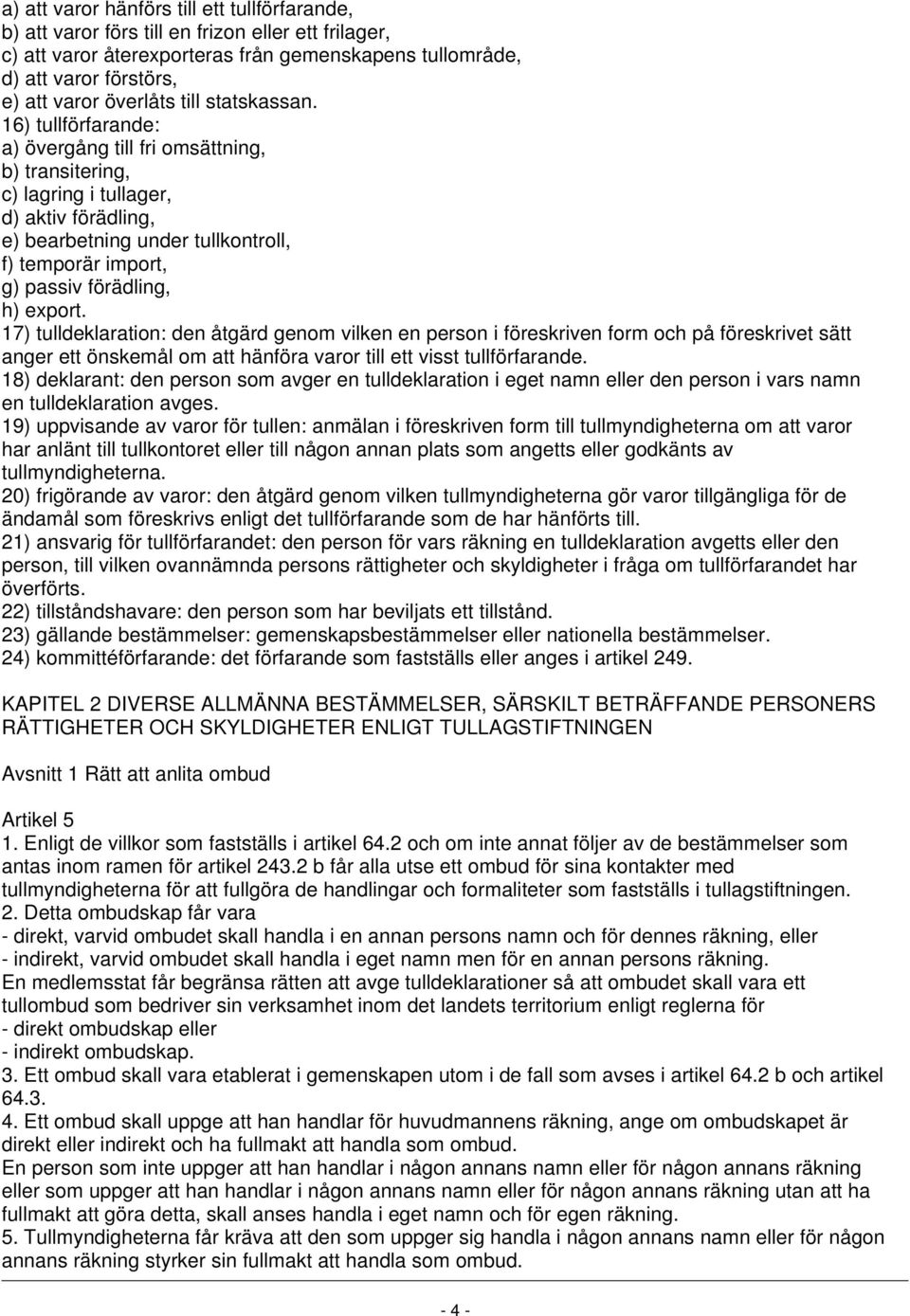 a) att varor hänförs till ett tullförfarande,
b) att varor förs till en frizon eller ett frilager,
c) att varor återexporteras från gemenskapens tullområde,
d) att varor förstörs,
e) att varor överlåts till statskassan.
16) tullförfarande:
a) övergång till fri omsättning,
b) transitering,
c) lagring i tullager,
d) aktiv förädling,
e) bearbetning under tullkontroll,
f) temporär import,
g) passiv förädling,
h) export.
17) tulldeklaration: den åtgärd genom vilken en person i föreskriven form och på föreskrivet sätt anger ett önskemål om att hänföra varor till ett visst tullförfarande.
18) deklarant: den person som avger en tulldeklaration i eget namn eller den person i vars namn en tulldeklaration avges.
19) uppvisande av varor för tullen: anmälan i föreskriven form till tullmyndigheterna om att varor har anlänt till tullkontoret eller till någon annan plats som angetts eller godkänts av tullmyndigheterna.
20) frigörande av varor: den åtgärd genom vilken tullmyndigheterna gör varor tillgängliga för de ändamål som föreskrivs enligt det tullförfarande som de har hänförts till.
21) ansvarig för tullförfarandet: den person för vars räkning en tulldeklaration avgetts eller den person, till vilken ovannämnda persons rättigheter och skyldigheter i fråga om tullförfarandet har överförts.
22) tillståndshavare: den person som har beviljats ett tillstånd.
23) gällande bestämmelser: gemenskapsbestämmelser eller nationella bestämmelser.
24) kommittéförfarande: det förfarande som fastställs eller anges i artikel 249.

KAPITEL 2 DIVERSE ALLMÄNNA BESTÄMMELSER, SÄRSKILT BETRÄFFANDE PERSONERS RÄTTIGHETER OCH SKYLDIGHETER ENLIGT TULLAGSTIFTNINGEN

Avsnitt 1 Rätt att anlita ombud

Artikel 5
1. Enligt de villkor som fastställs i artikel 64.2 och om inte annat följer av de bestämmelser som antas inom ramen för artikel 243.2 b får alla utse ett ombud för sina kontakter med tullmyndigheterna för att fullgöra de handlingar och formaliteter som fastställs i tullagstiftningen.
2. Detta ombudskap får vara
- direkt, varvid ombudet skall handla i en annan persons namn och för dennes räkning, eller
- indirekt, varvid ombudet skall handla i eget namn men för en annan persons räkning.
En medlemsstat får begränsa rätten att avge tulldeklarationer så att ombudet skall vara ett tullombud som bedriver sin verksamhet inom det landets territorium enligt reglerna för
- direkt ombudskap eller
- indirekt ombudskap.
3. Ett ombud skall vara etablerat i gemenskapen utom i de fall som avses i artikel 64.2 b och artikel 64.3.
4. Ett ombud skall uppge att han handlar för huvudmannens räkning, ange om ombudskapet är direkt eller indirekt och ha fullmakt att handla som ombud.
En person som inte uppger att han handlar i någon annans namn eller för någon annans räkning eller som uppger att han handlar i någon annans namn eller för någon annans räkning utan att ha fullmakt att göra detta, skall anses handla i eget namn och för egen räkning.
5. Tullmyndigheterna får kräva att den som uppger sig handla i någon annans namn eller för någon annans räkning styrker sin fullmakt att handla som ombud.

- 4 -